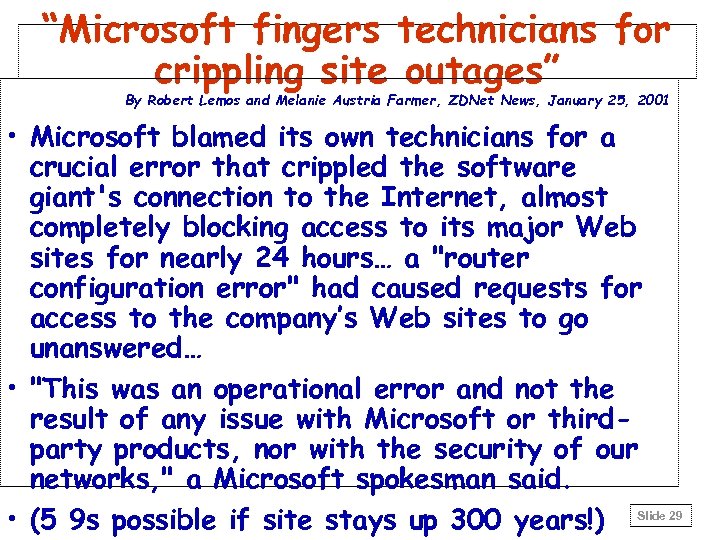 "Microsoft fingers technicians for crippling site outages"

By Robert Lemos and Melanie Austria Farmer, ZDNet News, January 25, 2001

• Microsoft blamed its own technicians for a crucial error that crippled the software giant's connection to the Internet, almost completely blocking access to its major Web sites for nearly 24 hours… a "router configuration error" had caused requests for access to the company's Web sites to go unanswered…

• "This was an operational error and not the result of any issue with Microsoft or third-party products, nor with the security of our networks," a Microsoft spokesman said.

• (5 9s possible if site stays up 300 years!)

Slide 29